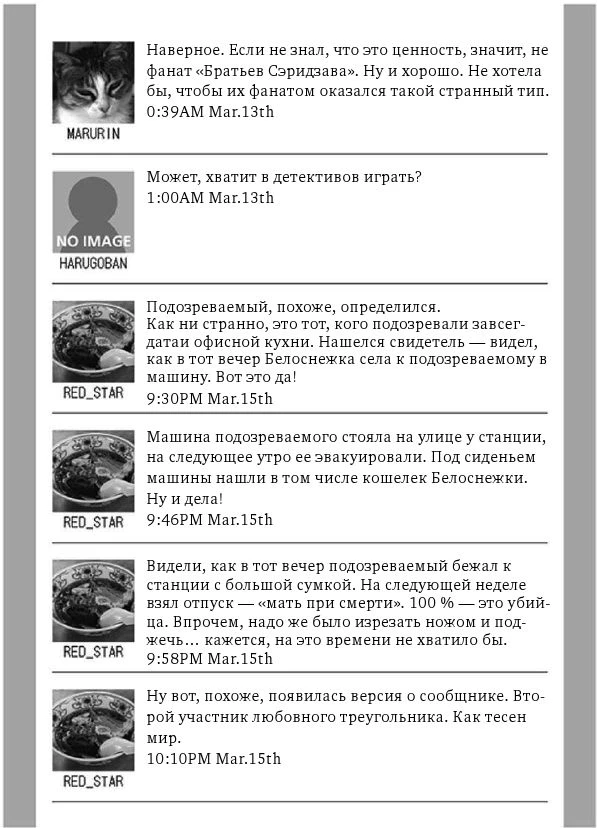 MARURIN

Наверное. Если не знал, что это ценность, значит, не фанат «Братьев Сэридзава». Ну и хорошо. Не хотела бы, чтобы их фанатом оказался такой странный тип.
0:39AM Mar.13th

NO IMAGE
HARUGOBAN

Может, хватит в детективов играть?
1:00AM Mar.13th

RED_STAR

Подозреваемый, похоже, определился.
Как ни странно, это тот, кого подозревали завсегдатаи офисной кухни. Нашелся свидетель — видел, как в тот вечер Белоснежка села к подозреваемому в машину. Вот это да!
9:30PM Mar.15th

RED_STAR

Машина подозреваемого стояла на улице у станции, на следующее утро ее эвакуировали. Под сиденьем машины нашли в том числе кошелек Белоснежки. Ну и дела!
9:46PM Mar.15th

RED_STAR

Видели, как в тот вечер подозреваемый бежал к станции с большой сумкой. На следующей неделе взял отпуск — «мать при смерти». 100 % — это убийца. Впрочем, надо же было изрезать ножом и поджечь… кажется, на это времени не хватило бы.
9:58PM Mar.15th

RED_STAR

Ну вот, похоже, появилась версия о сообщнике. Второй участник любовного треугольника. Как тесен мир.
10:10PM Mar.15th